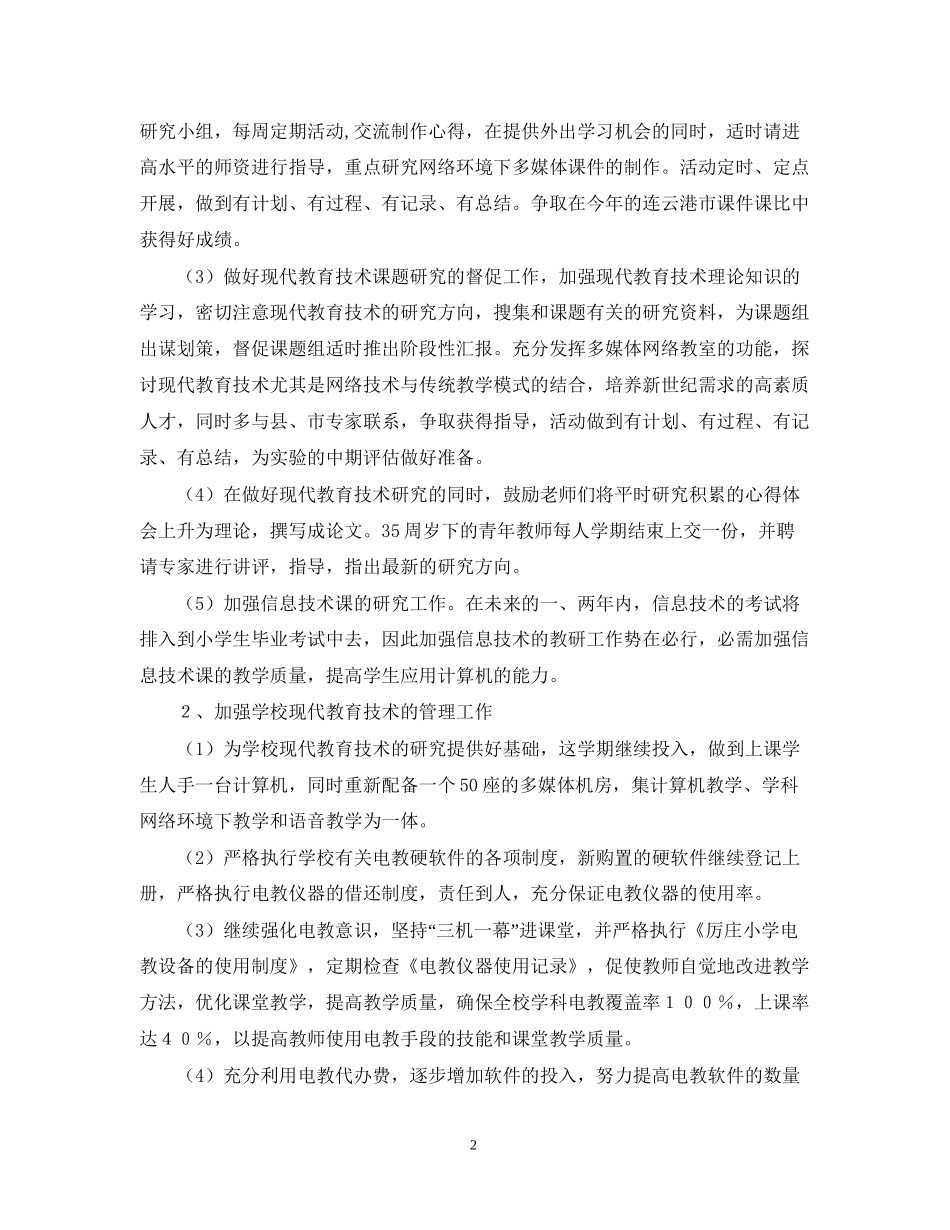 研究小组，每周定期活动,交流制作心得，在提供外出学习机会的同时，适时请进高水平的师资进行指导，重点研究网络环境下多媒体课件的制作。活动定时、定点开展，做到有计划、有过程、有记录、有总结。争取在今年的连云港市课件课比中获得好成绩。

（3）做好现代教育技术课题研究的督促工作，加强现代教育技术理论知识的学习，密切注意现代教育技术的研究方向，搜集和课题有关的研究资料，为课题组出谋划策，督促课题组适时推出阶段性汇报。充分发挥多媒体网络教室的功能，探讨现代教育技术尤其是网络技术与传统教学模式的结合，培养新世纪需求的高素质人才，同时多与县、市专家联系，争取获得指导，活动做到有计划、有过程、有记录、有总结，为实验的中期评估做好准备。

（4）在做好现代教育技术研究的同时，鼓励老师们将平时研究积累的心得体会上升为理论，撰写成论文。35周岁下的青年教师每人学期结束上交一份，并聘请专家进行讲评，指导，指出最新的研究方向。

（5）加强信息技术课的研究工作。在未来的一、两年内，信息技术的考试将排入到小学生毕业考试中去，因此加强信息技术的教研工作势在必行，必需加强信息技术课的教学质量，提高学生应用计算机的能力。

２、加强学校现代教育技术的管理工作

（1）为学校现代教育技术的研究提供好基础，这学期继续投入，做到上课学生人手一台计算机，同时重新配备一个50座的多媒体机房，集计算机教学、学科网络环境下教学和语音教学为一体。

（2）严格执行学校有关电教硬软件的各项制度，新购置的硬软件继续登记上册，严格执行电教仪器的借还制度，责任到人，充分保证电教仪器的使用率。

（3）继续强化电教意识，坚持“三机一幕”进课堂，并严格执行《厉庄小学电教设备的使用制度》，定期检查《电教仪器使用记录》，促使教师自觉地改进教学方法，优化课堂教学，提高教学质量，确保全校学科电教覆盖率１００％，上课率达４０％，以提高教师使用电教手段的技能和课堂教学质量。

（4）充分利用电教代办费，逐步增加软件的投入，努力提高电教软件的数量

2